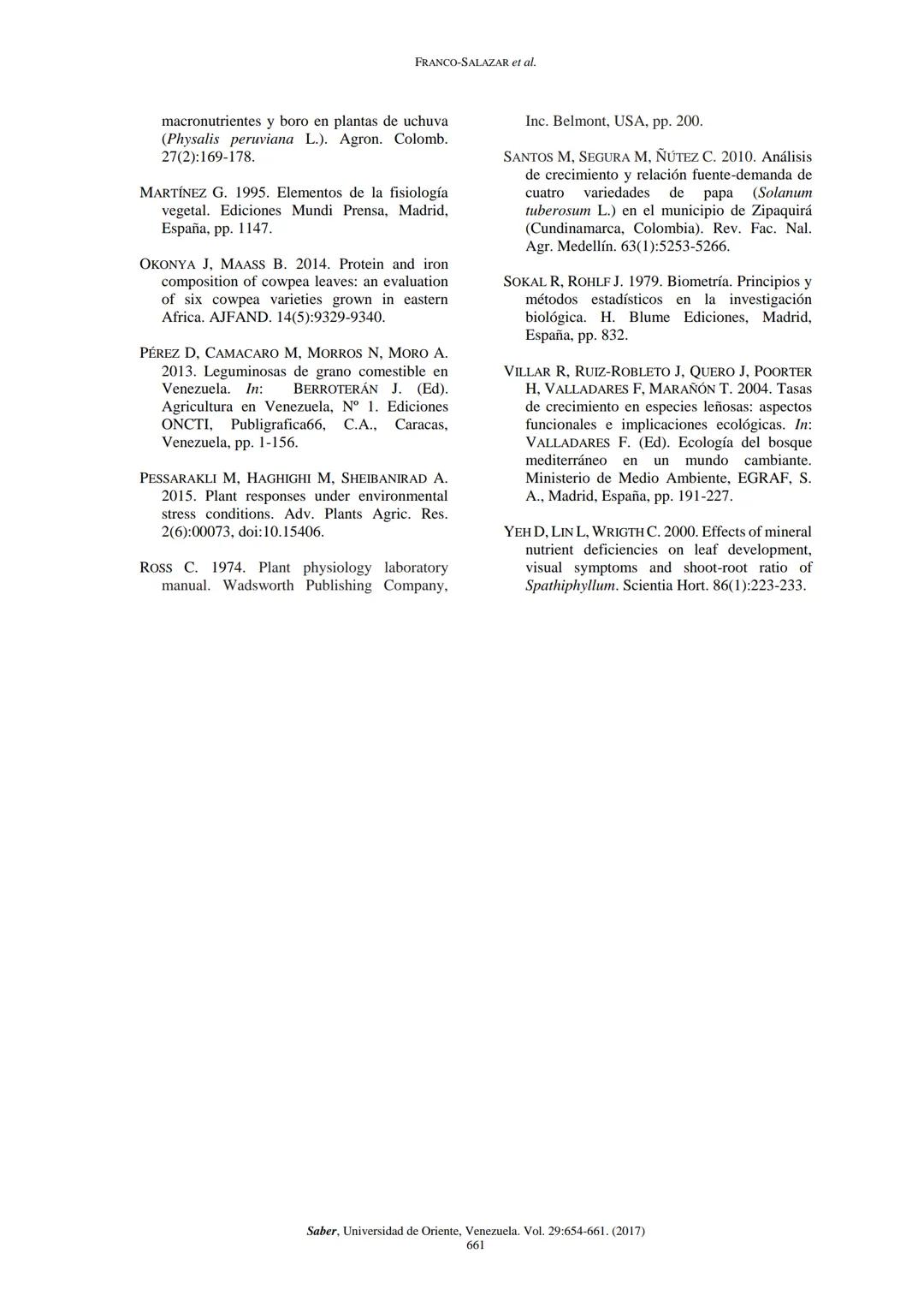 FRANCO-SALAZAR et al.

macronutrientes y boro en plantas de uchuva (Physalis peruviana L.). Agron. Colomb. 27(2):169-178.

MARTÍNEZ G. 1995. Elementos de la fisiología vegetal. Ediciones Mundi Prensa, Madrid, España, pp. 1147.

OKONYA J, MAASS B. 2014. Protein and iron composition of cowpea leaves: an evaluation of six cowpea varieties grown in eastern Africa. AJFAND. 14(5):9329-9340.

PÉREZ D, CAMACARO M, MORROS N, MORO A. 2013. Leguminosas de grano comestible en Venezuela. In: BERROTERÁN J. (Ed). Agricultura en Venezuela, Nº 1. Ediciones ONCTI, Publigrafica66, C.A., Caracas, Venezuela, pp. 1-156.

PESSARAKLI M, HAGHIGHI M, SHEIBANIRAD A. 2015. Plant responses under environmental stress conditions. Adv. Plants Agric. Res. 2(6):00073, doi:10.15406.

ROSS C. 1974. Plant physiology laboratory manual. Wadsworth Publishing Company, Inc. Belmont, USA, pp. 200.

SANTOS M, SEGURA M, ÑÚTEZ C. 2010. Análisis de crecimiento y relación fuente-demanda de cuatro variedades de papa (Solanum tuberosum L.) en el municipio de Zipaquirá (Cundinamarca, Colombia). Rev. Fac. Nal. Agr. Medellín. 63(1):5253-5266.

SOKAL R, ROHLF J. 1979. Biometría. Principios y métodos estadísticos en la investigación biológica. H. Blume Ediciones, Madrid, España, pp. 832.

VILLAR R, RUIZ-ROBLETO J, QUERO J, POORTER H, VALLADARES F, MARAÑÓN T. 2004. Tasas de crecimiento en especies leñosas: aspectos funcionales e implicaciones ecológicas. In: VALLADARES F. (Ed). Ecología del bosque mediterráneo en un mundo cambiante. Ministerio de Medio Ambiente, EGRAF, S. A., Madrid, España, pp. 191-227.

YEH D, LIN L, WRIGTH C. 2000. Effects of mineral nutrient deficiencies on leaf development, visual symptoms and shoot-root ratio of Spathiphyllum. Scientia Hort. 86(1):223-233.

Saber, Universidad de Oriente, Venezuela. Vol. 29:654-661. (2017)
661